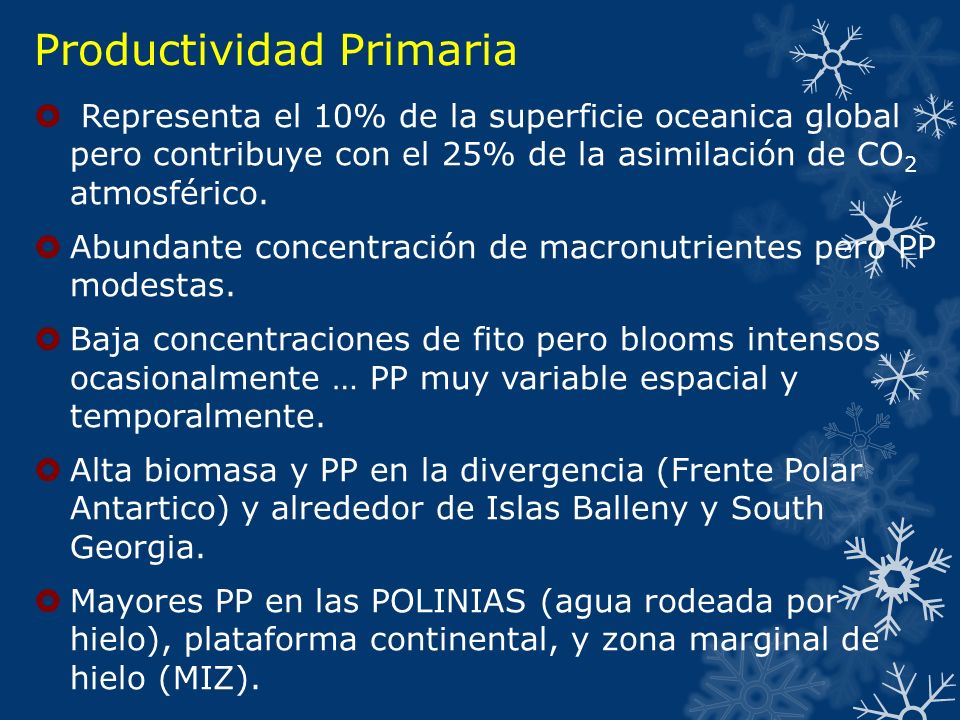 Productividad Primaria

Representa el 10% de la superficie oceanica global pero contribuye con el 25% de la asimilación de $CO_2$ atmosférico.

Abundante concentración de macronutrientes pero PP modestas.

Baja concentraciones de fito pero blooms intensos ocasionalmente … PP muy variable espacial y temporalmente.

Alta biomasa y PP en la divergencia (Frente Polar Antartico) y alrededor de Islas Balleny y South Georgia.

Mayores PP en las POLINIAS (agua rodeada por hielo), plataforma continental, y zona marginal de hielo (MIZ).